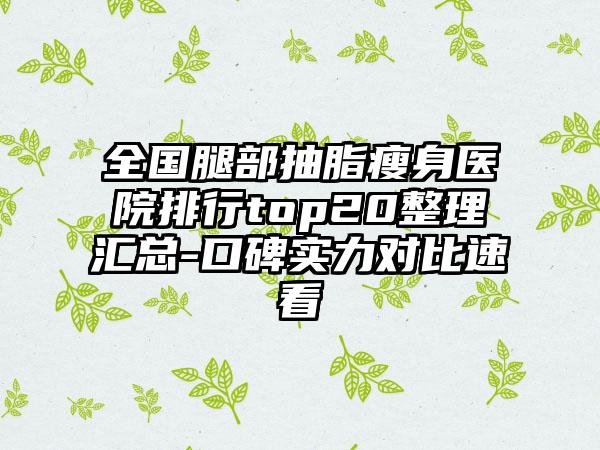 全国腿部抽脂瘦身医院排行top20整理汇总-口碑实力对比速看